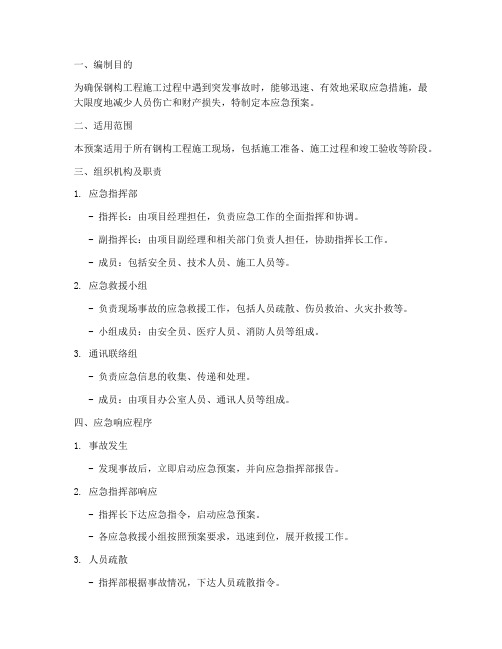 一、编制目的

为确保钢构工程施工过程中遇到突发事故时，能够迅速、有效地采取应急措施，最大限度地减少人员伤亡和财产损失，特制定本应急预案。

二、适用范围

本预案适用于所有钢构工程施工现场，包括施工准备、施工过程和竣工验收等阶段。

三、组织机构及职责

1. 应急指挥部

- 指挥长：由项目经理担任，负责应急工作的全面指挥和协调。

- 副指挥长：由项目副经理和相关部门负责人担任，协助指挥长工作。

- 成员：包括安全员、技术人员、施工人员等。

2. 应急救援小组

- 负责现场事故的应急救援工作，包括人员疏散、伤员救治、火灾扑救等。

- 小组成员：由安全员、医疗人员、消防人员等组成。

3. 通讯联络组

- 负责应急信息的收集、传递和处理。

- 成员：由项目办公室人员、通讯人员等组成。

四、应急响应程序

1. 事故发生

- 发现事故后，立即启动应急预案，并向应急指挥部报告。

2. 应急指挥部响应

- 指挥长下达应急指令，启动应急预案。

- 各应急救援小组按照预案要求，迅速到位，展开救援工作。

3. 人员疏散

- 指挥部根据事故情况，下达人员疏散指令。